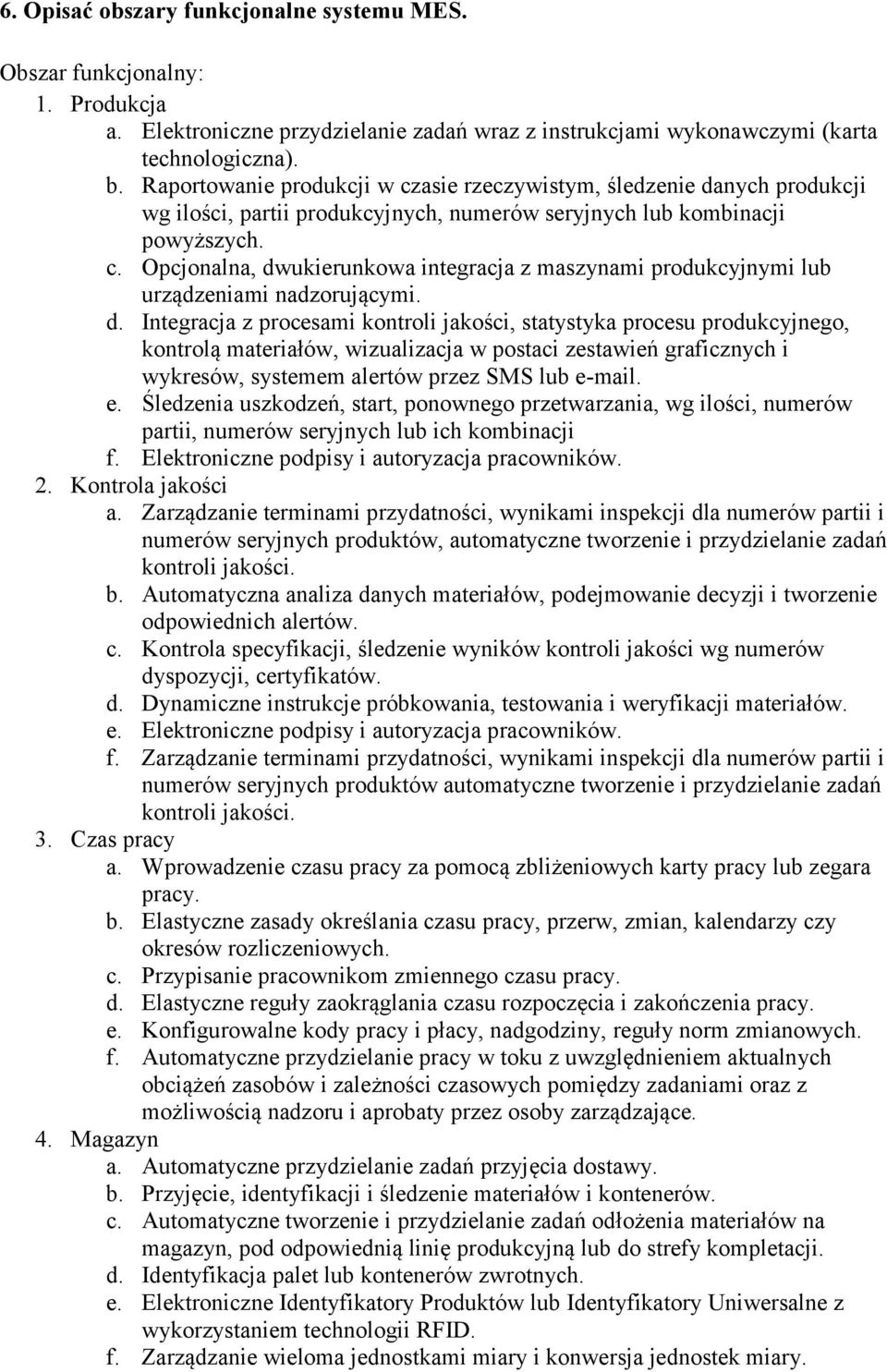 6. Opisać obszary funkcjonalne systemu MES.

Obszar funkcjonalny:
1. Produkcja
a. Elektroniczne przydzielanie zadań wraz z instrukcjami wykonawczymi (karta technologiczna).
b. Raportowanie produkcji w czasie rzeczywistym, śledzenie danych produkcji wg ilości, partii produkcyjnych, numerów seryjnych lub kombinacji powyższych.
c. Opcjonalna, dwukierunkowa integracja z maszynami produkcyjnymi lub urządzeniami nadzorującymi.
d. Integracja z procesami kontroli jakości, statystyka procesu produkcyjnego, kontrolą materiałów, wizualizacja w postaci zestawień graficznych i wykresów, systemem alertów przez SMS lub e-mail.
e. Śledzenia uszkodzeń, start, ponownego przetwarzania, wg ilości, numerów partii, numerów seryjnych lub ich kombinacji
f. Elektroniczne podpisy i autoryzacja pracowników.
2. Kontrola jakości
a. Zarządzanie terminami przydatności, wynikami inspekcji dla numerów partii i numerów seryjnych produktów, automatyczne tworzenie i przydzielanie zadań kontroli jakości.
b. Automatyczna analiza danych materiałów, podejmowanie decyzji i tworzenie odpowiednich alertów.
c. Kontrola specyfikacji, śledzenie wyników kontroli jakości wg numerów dyspozycji, certyfikatów.
d. Dynamiczne instrukcje próbkowania, testowania i weryfikacji materiałów.
e. Elektroniczne podpisy i autoryzacja pracowników.
f. Zarządzanie terminami przydatności, wynikami inspekcji dla numerów partii i numerów seryjnych produktów automatyczne tworzenie i przydzielanie zadań kontroli jakości.
3. Czas pracy
a. Wprowadzenie czasu pracy za pomocą zbliżeniowych karty pracy lub zegara pracy.
b. Elastyczne zasady określania czasu pracy, przerw, zmian, kalendarzy czy okresów rozliczeniowych.
c. Przypisanie pracownikom zmiennego czasu pracy.
d. Elastyczne reguły zaokrąglania czasu rozpoczęcia i zakończenia pracy.
e. Konfigurowalne kody pracy i płacy, nadgodziny, reguły norm zmianowych.
f. Automatyczne przydzielanie pracy w toku z uwzględnieniem aktualnych obciążeń zasobów i zależności czasowych pomiędzy zadaniami oraz z możliwością nadzoru i aprobaty przez osoby zarządzające.
4. Magazyn
a. Automatyczne przydzielanie zadań przyjęcia dostawy.
b. Przyjęcie, identyfikacji i śledzenie materiałów i kontenerów.
c. Automatyczne tworzenie i przydzielanie zadań odłożenia materiałów na magazyn, pod odpowiednią linię produkcyjną lub do strefy kompletacji.
d. Identyfikacja palet lub kontenerów zwrotnych.
e. Elektroniczne Identyfikatory Produktów lub Identyfikatory Uniwersalne z wykorzystaniem technologii RFID.
f. Zarządzanie wieloma jednostkami miary i konwersja jednostek miary.